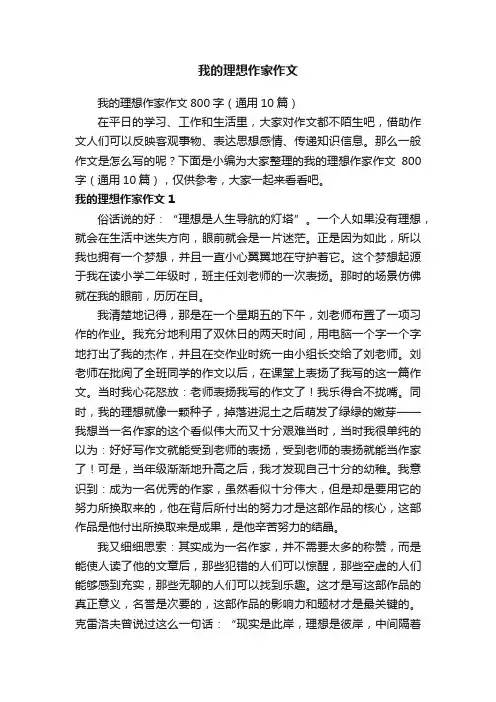 我的理想作家作文

我的理想作家作文 800 字（通用 10 篇）

在平日的学习、工作和生活里，大家对作文都不陌生吧，借助作文人们可以反映客观事物、表达思想感情、传递知识信息。那么一般作文是怎么写的呢？下面是小编为大家整理的我的理想作家作文 800 字（通用 10 篇），仅供参考，大家一起来看看吧。

我的理想作家作文 1

俗话说的好：“理想是人生导航的灯塔”。一个人如果没有理想，就会在生活中迷失方向，眼前就会是一片迷茫。正是因为如此，所以我也拥有一个梦想，并且一直小心翼翼地在守护着它。这个梦想起源于我在读小学二年级时，班主任刘老师的一次表扬。那时的场景仿佛就在我的眼前，历历在目。

我清楚地记得，那是在一个星期五的下午，刘老师布置了一项习作的作业。我充分地利用了双休日的两天时间，用电脑一个字一个字地打出了我的杰作，并且在交作业时统一由小组长交给了刘老师。刘老师在批阅了全班同学的作文以后，在课堂上表扬了我写的这一篇作文。当时我心花怒放：老师表扬我写的作文了！我乐得合不拢嘴。同时，我的理想就像一颗种子，掉落进泥土之后萌发了绿绿的嫩芽——我想当一名作家的这个看似伟大而又十分艰难当时，当时我很单纯的以为：好好写作文就能受到老师的表扬，受到老师的表扬就能当作家了！可是，当年级渐渐地升高之后，我才发现自己十分的幼稚。我意识到：成为一名优秀的作家，虽然看似十分伟大，但是却是要用它的努力所换取来的，他在背后所付出的努力才是这部作品的核心，这部作品是他付出所换取来是成果，是他辛苦努力的结晶。

我又细细思索：其实成为一名作家，并不需要太多的称赞，而是能使人读了他的文章后，那些犯错的人们可以惊醒，那些空虚的人们能够感到充实，那些无聊的人们可以找到乐趣。这才是写这部作品的真正意义，名誉是次要的，这部作品的影响力和题材才是最关键的。克雷洛夫曾说过这么一句话：“现实是此岸，理想是彼岸，中间隔着